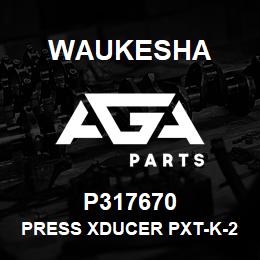 WAUKESHA

AGA

PARTS

P317670

PRESS XDUCER PXT-K-2